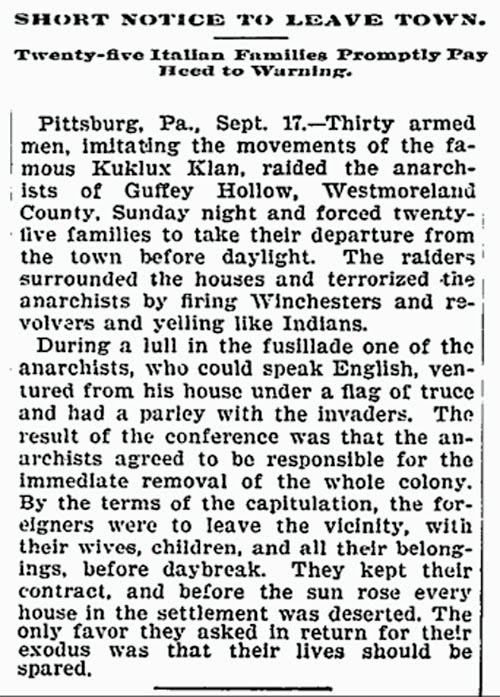 SHORT NOTICE TO LEAVE TOWN.

Twenty-five Italian Families Promptly Pay Heed to Warning.

Pittsburg, Pa., Sept. 17.—Thirty armed men, imitating the movements of the famous Kuklux Klan, raided the anarchists of Guffey Hollow, Westmoreland County, Sunday night and forced twenty-five families to take their departure from the town before daylight. The raiders surrounded the houses and terrorized the anarchists by firing Winchesters and revolvers and yelling like Indians.

During a lull in the fusillade one of the anarchists, who could speak English, ventured from his house under a flag of truce and had a parley with the invaders. The result of the conference was that the anarchists agreed to be responsible for the immediate removal of the whole colony. By the terms of the capitulation, the foreigners were to leave the vicinity, with their wives, children, and all their belongings, before daybreak. They kept their contract, and before the sun rose every house in the settlement was deserted. The only favor they asked in return for their exodus was that their lives should be spared.